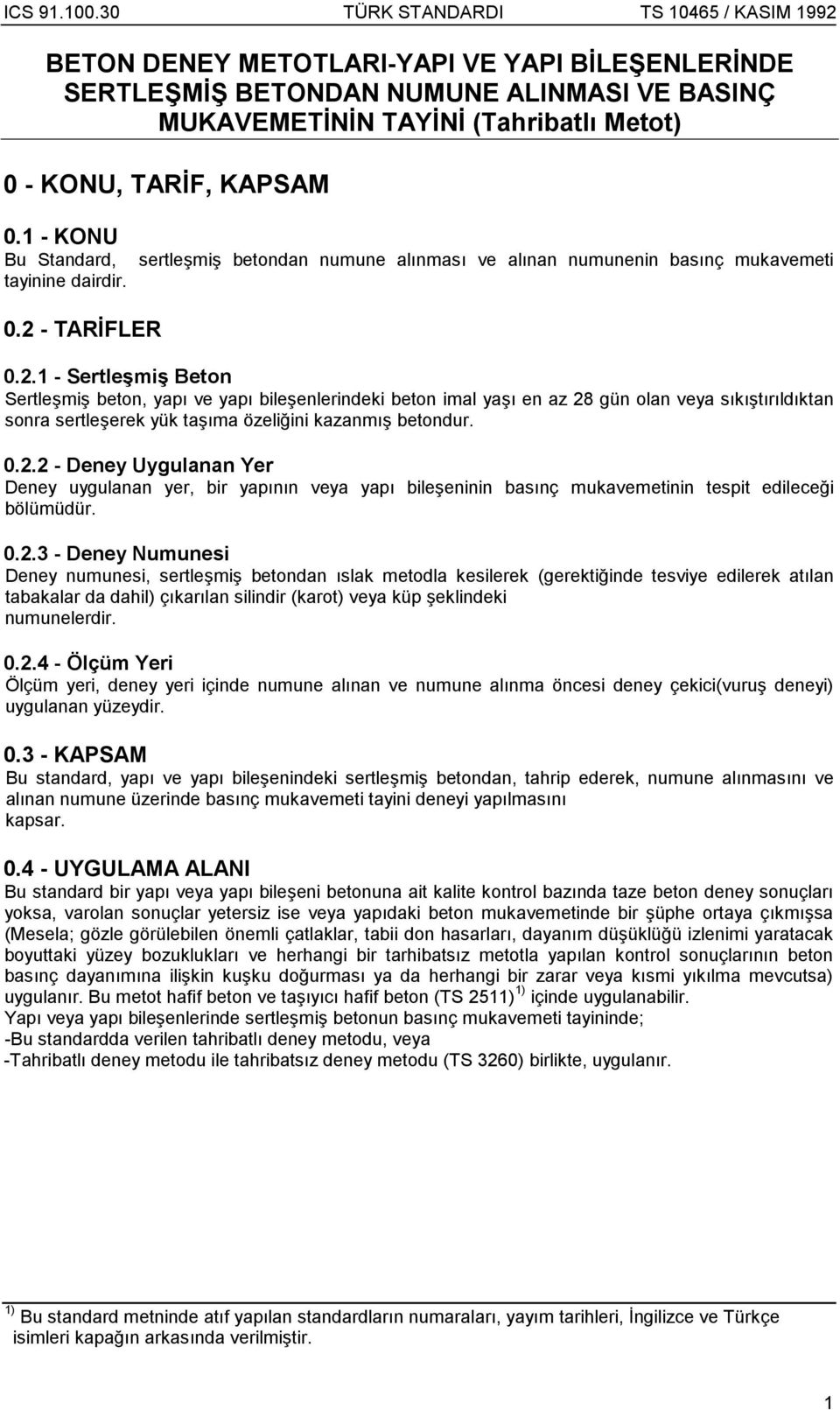 ICS 91.100.30 TÜRK STANDARDI TS 10465 / KASIM 1992

BETON DENEY METOTLARI-YAPI VE YAPI BİLEŞENLERİNDE SERTLEŞMİŞ BETONDAN NUMUNE ALINMASI VE BASINÇ MUKAVEMETİNİN TAYİNİ (Tahribatlı Metot)

0 - KONU, TARİF, KAPSAM

0.1 - KONU
Bu Standard, sertleşmiş betondan numune alınması ve alınan numunenin basınç mukavemeti tayinine dairdir.

0.2 - TARİFLER

0.2.1 - Sertleşmiş Beton
Sertleşmiş beton, yapı ve yapı bileşenlerindeki beton imal yaşı en az 28 gün olan veya sıkıştırıldıktan sonra sertleşerek yük taşıma özeliğini kazanmış betondur.

0.2.2 - Deney Uygulanan Yer
Deney uygulanan yer, bir yapının veya yapı bileşeninin basınç mukavemetinin tespit edileceği bölümüdür.

0.2.3 - Deney Numunesi
Deney numunesi, sertleşmiş betondan ıslak metodla kesilerek (gerektiğinde tesviye edilerek atılan tabakalar da dahil) çıkarılan silindir (karot) veya küp şeklindeki numunelerdir.

0.2.4 - Ölçüm Yeri
Ölçüm yeri, deney yeri içinde numune alınan ve numune alınma öncesi deney çekici(vuruş deneyi) uygulanan yüzeydir.

0.3 - KAPSAM
Bu standard, yapı ve yapı bileşenindeki sertleşmiş betondan, tahrip ederek, numune alınmasını ve alınan numune üzerinde basınç mukavemeti tayini deneyi yapılmasını kapsar.

0.4 - UYGULAMA ALANI
Bu standard bir yapı veya yapı bileşeni betonuna ait kalite kontrol bazında taze beton deney sonuçları yoksa, varolan sonuçlar yetersiz ise veya yapıdaki beton mukavemetinde bir şüphe ortaya çıkmışsa (Mesela; gözle görülebilen önemli çatlaklar, tabii don hasarları, dayanım düşüklüğü izlenimi yaratacak boyuttaki yüzey bozuklukları ve herhangi bir tarhibatsız metotla yapılan kontrol sonuçlarının beton basınç dayanımına ilişkin kuşku doğurması ya da herhangi bir zarar veya kısmi yıkılma mevcutsa) uygulanır. Bu metot hafif beton ve taşıyıcı hafif beton (TS 2511) $^{1)}$ içinde uygulanabilir.
Yapı veya yapı bileşenlerinde sertleşmiş betonun basınç mukavemeti tayininde;
-Bu standardda verilen tahribatlı deney metodu, veya
-Tahribatlı deney metodu ile tahribatsız deney metodu (TS 3260) birlikte, uygulanır.

$^{1)}$ Bu standard metninde atıf yapılan standardların numaraları, yayım tarihleri, İngilizce ve Türkçe isimleri kapağın arkasında verilmiştir.

1